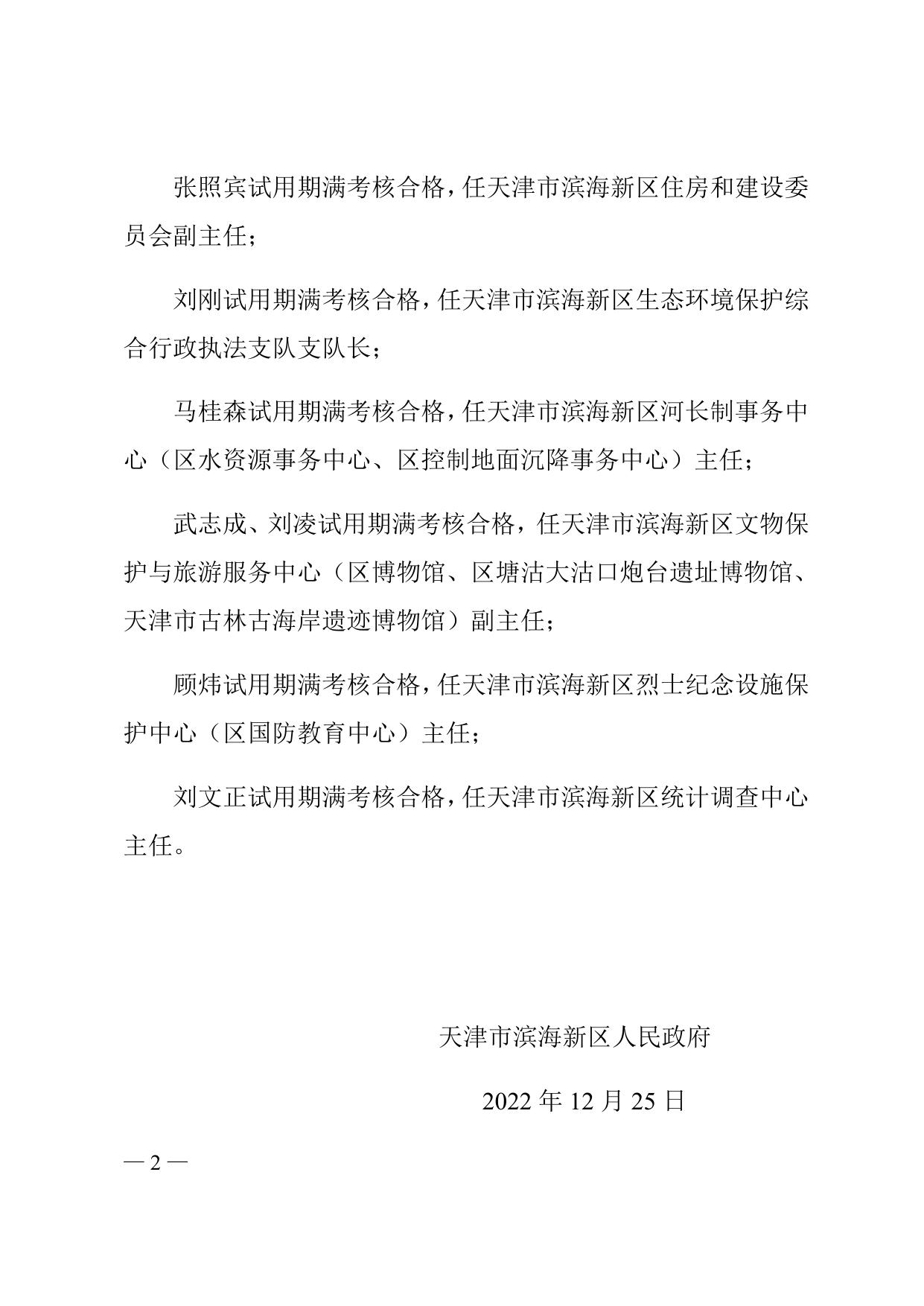 张照宾试用期满考核合格，任天津市滨海新区住房和建设委员会副主任；

刘刚试用期满考核合格，任天津市滨海新区生态环境保护综合行政执法支队支队长；

马桂森试用期满考核合格，任天津市滨海新区河长制事务中心（区水资源事务中心、区控制地面沉降事务中心）主任；

武志成、刘凌试用期满考核合格，任天津市滨海新区文物保护与旅游服务中心（区博物馆、区塘沽大沽口炮台遗址博物馆、天津市古林古海岸遗迹博物馆）副主任；

顾炜试用期满考核合格，任天津市滨海新区烈士纪念设施保护中心（区国防教育中心）主任；

刘文正试用期满考核合格，任天津市滨海新区统计调查中心主任。

天津市滨海新区人民政府

2022 年 12 月 25 日

— 2 —